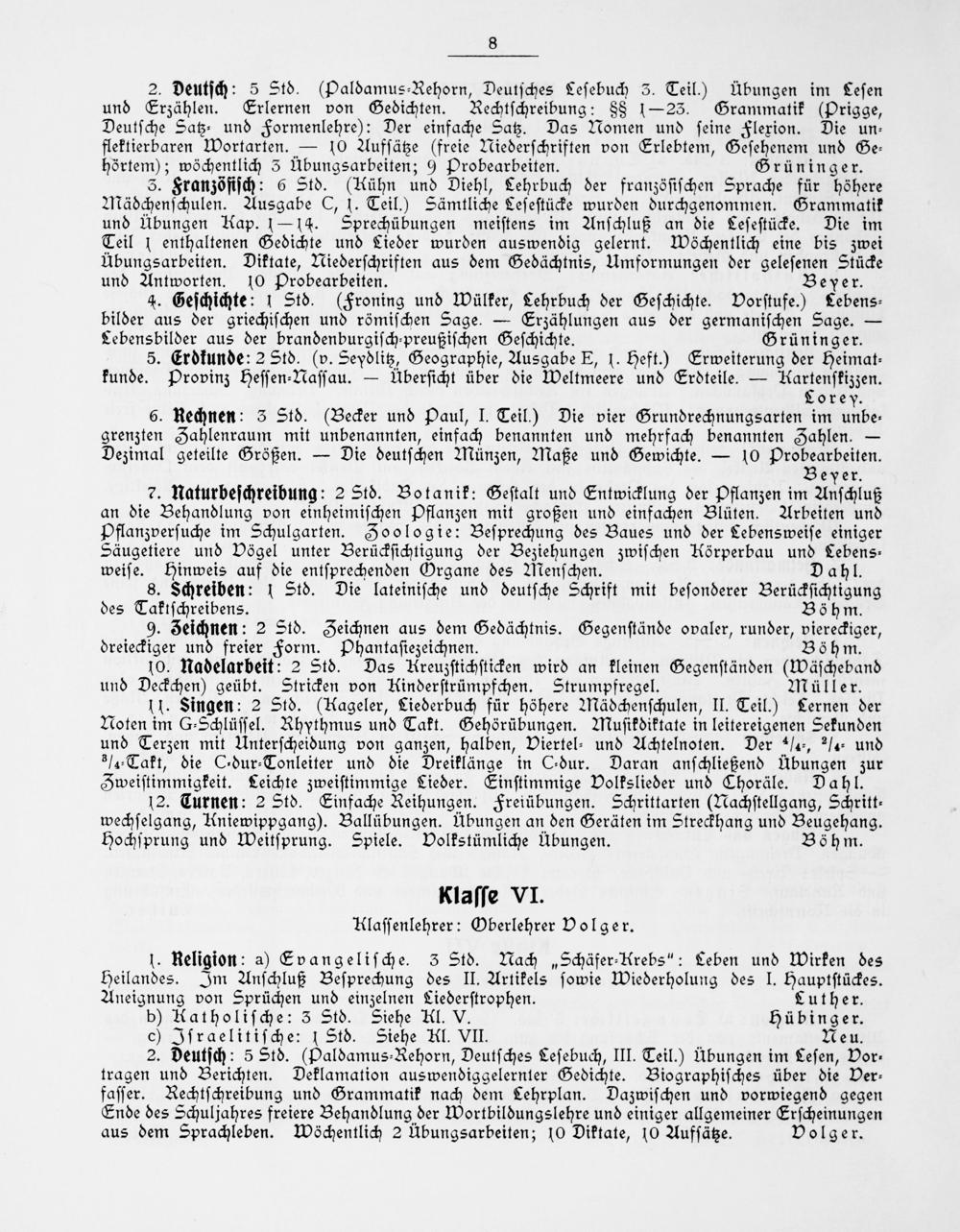 8

2. Deutsch: 5 Std. (Paldamus-Rehorn, Deutsches Lesebuch 3. Teil.) Übungen im Lesen und Erzählen. Erlernen von Gedichten. Rechtschreibung: §§ 1—23. Grammatik (Prigge, Deutsche Satz- und Formenlehre): Der einfache Satz. Das Nomen und seine Flexion. Die unflektierbaren Wortarten. — 10 Aufsätze (freie Niederschriften von Erlebtem, Gesehenem und Gehörtem); wöchentlich 3 Übungsarbeiten; 9 Probearbeiten. Grüninger.

3. Französisch: 6 Std. (Kühn und Diehl, Lehrbuch der französischen Sprache für höhere Mädchenschulen. Ausgabe C, 1. Teil.) Sämtliche Lesestücke wurden durchgenommen. Grammatik und Übungen Kap. 1—14. Sprechübungen meistens im Anschluß an die Lesestücke. Die im Teil 1 enthaltenen Gedichte und Lieder wurden auswendig gelernt. Wöchentlich eine bis zwei Übungsarbeiten. Diktate, Niederschriften aus dem Gedächtnis, Umformungen der gelesenen Stücke und Antworten. 10 Probearbeiten. Beyer.

4. Geschichte: 1 Std. (Froning und Wülker, Lehrbuch der Geschichte. Vorstufe.) Lebensbilder aus der griechischen und römischen Sage. — Erzählungen aus der germanischen Sage. — Lebensbilder aus der brandenburgisch-preußischen Geschichte. Grüninger.

5. Erdkunde: 2 Std. (v. Seydlitz, Geographie, Ausgabe E, 1. Heft.) Erweiterung der Heimatkunde. Provinz Hessen-Nassau. — Übersicht über die Weltmeere und Erdteile. — Kartenskizzen. Lorey.

6. Rechnen: 3 Std. (Becker und Paul, I. Teil.) Die vier Grundrechnungsarten im unbegrenzten Zahlenraum mit unbenannten, einfach benannten und mehrfach benannten Zahlen. — Dezimal geteilte Größen. — Die deutschen Münzen, Maße und Gewichte. — 10 Probearbeiten. Beyer.

7. Naturbeschreibung: 2 Std. Botanik: Gestalt und Entwicklung der Pflanzen im Anschluß an die Behandlung von einheimischen Pflanzen mit großen und einfachen Blüten. Arbeiten und Pflanzversuche im Schulgarten. Zoologie: Besprechung des Baues und der Lebensweise einiger Säugetiere und Vögel unter Berücksichtigung der Beziehungen zwischen Körperbau und Lebensweise. Hinweis auf die entsprechenden Organe des Menschen. Dahl.

8. Schreiben: 1 Std. Die lateinische und deutsche Schrift mit besonderer Berücksichtigung des Taktschreibens. Böhm.

9. Zeichnen: 2 Std. Zeichnen aus dem Gedächtnis. Gegenstände ovaler, runder, viereckiger, dreieckiger und freier Form. Phantasiezeichnen. Böhm.

10. Nadelarbeit: 2 Std. Das Kreuzstichsticken wird an kleinen Gegenständen (Wäscheband und Deckchen) geübt. Stricken von Kinderstrümpfchen. Strumpfregel. Müller.

11. Singen: 2 Std. (Kageler, Liederbuch für höhere Mädchenschulen, II. Teil.) Lernen der Noten im G-Schlüssel. Rhythmus und Takt. Gehörübungen. Musikdiktate in leitereigenen Sekunden und Terzen mit Unterscheidung von ganzen, halben, Viertel- und Achtelnoten. Der $^4/_4$-, $^2/_4$- und $^3/_4$-Takt, die C-dur-Tonleiter und die Dreiklänge in C-dur. Daran anschließend Übungen zur Zweistimmigkeit. Leichte zweistimmige Lieder. Einstimmige Volkslieder und Choräle. Dahl.

12. Turnen: 2 Std. Einfache Reihungen. Freiübungen. Schrittarten (Nachstellgang, Schrittwechselgang, Kniewippgang). Ballübungen. Übungen an den Geräten im Streckhang und Beugehang. Hochsprung und Weitsprung. Spiele. Volkstümliche Übungen. Böhm.

Klasse VI.

Klassenlehrer: Oberlehrer Volger.

1. Religion: a) Evangelische. 3 Std. Nach „Schäfer-Krebs": Leben und Wirken des Heilandes. Im Anschluß Besprechung des II. Artikels sowie Wiederholung des I. Hauptstückes. Aneignung von Sprüchen und einzelnen Liederstrophen. Luther.
b) Katholische: 3 Std. Siehe Kl. V. Hübinger.
c) Israelitische: 1 Std. Siehe Kl. VII. Neu.

2. Deutsch: 5 Std. (Paldamus-Rehorn, Deutsches Lesebuch, III. Teil.) Übungen im Lesen, Vortragen und Berichten. Deklamation auswendiggelernter Gedichte. Biographisches über die Verfasser. Rechtschreibung und Grammatik nach dem Lehrplan. Dazwischen und vorwiegend gegen Ende des Schuljahres freiere Behandlung der Wortbildungslehre und einiger allgemeiner Erscheinungen aus dem Sprachleben. Wöchentlich 2 Übungsarbeiten; 10 Diktate, 10 Aufsätze. Volger.